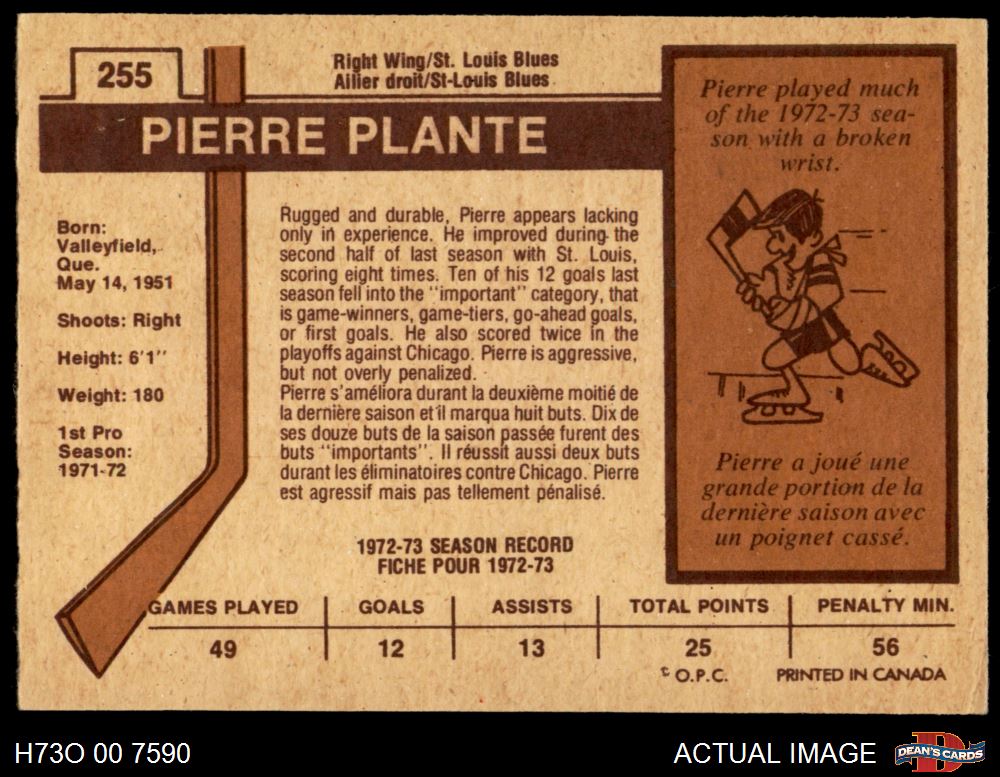 255

Right Wing/St. Louis Blues
Ailier droit/St-Louis Blues

PIERRE PLANTE

Born:
Valleyfield,
Que.
May 14, 1951

Shoots: Right

Height: 6'1"

Weight: 180

1st Pro
Season:
1971-72

Rugged and durable, Pierre appears lacking only in experience. He improved during the second half of last season with St. Louis, scoring eight times. Ten of his 12 goals last season fell into the "important" category, that is game-winners, game-tiers, go-ahead goals, or first goals. He also scored twice in the playoffs against Chicago. Pierre is aggressive, but not overly penalized.

Pierre s'améliora durant la deuxième moitié de la dernière saison et il marqua huit buts. Dix de ses douze buts de la saison passée furent des buts "importants". Il réussit aussi deux buts durant les éliminatoires contre Chicago. Pierre est agressif mais pas tellement pénalisé.

Pierre played much of the 1972-73 season with a broken wrist.

Pierre a joué une grande portion de la dernière saison avec un poignet cassé.

1972-73 SEASON RECORD
FICHE POUR 1972-73

| GAMES PLAYED | GOALS | ASSISTS | TOTAL POINTS | PENALTY MIN. |
|---|---|---|---|---|
| 49 | 12 | 13 | 25 | 56 |

© O.P.C.
PRINTED IN CANADA

H73O 00 7590

ACTUAL IMAGE

DEAN'S CARDS